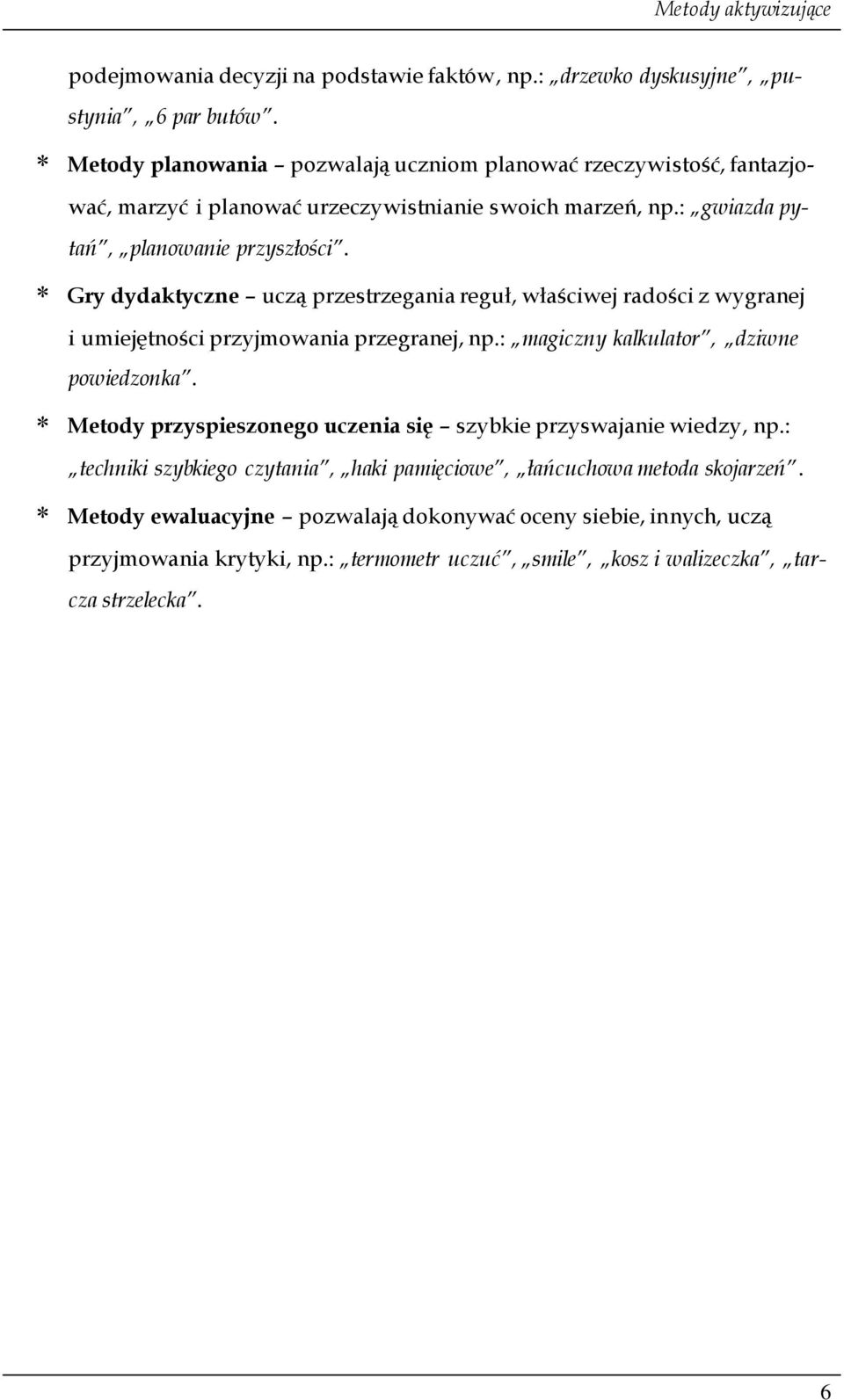 Metody aktywizujące

podejmowania decyzji na podstawie faktów, np.: „drzewko dyskusyjne", „pustynia", „6 par butów".

* Metody planowania – pozwalają uczniom planować rzeczywistość, fantazjować, marzyć i planować urzeczywistnianie swoich marzeń, np.: „gwiazda pytań", „planowanie przyszłości".

* Gry dydaktyczne – uczą przestrzegania reguł, właściwej radości z wygranej i umiejętności przyjmowania przegranej, np.: „magiczny kalkulator", „dziwne powiedzonka".

* Metody przyspieszonego uczenia się – szybkie przyswajanie wiedzy, np.: „techniki szybkiego czytania", „haki pamięciowe", „łańcuchowa metoda skojarzeń".

* Metody ewaluacyjne – pozwalają dokonywać oceny siebie, innych, uczą przyjmowania krytyki, np.: „termometr uczuć", „smile", „kosz i walizeczka", „tarcza strzelecka".

6